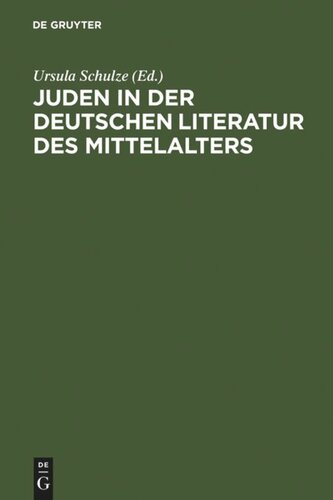 DE GRUYTER

Ursula Schulze (Ed.)

JUDEN IN DER DEUTSCHEN LITERATUR DES MITTELALTERS

DE
G